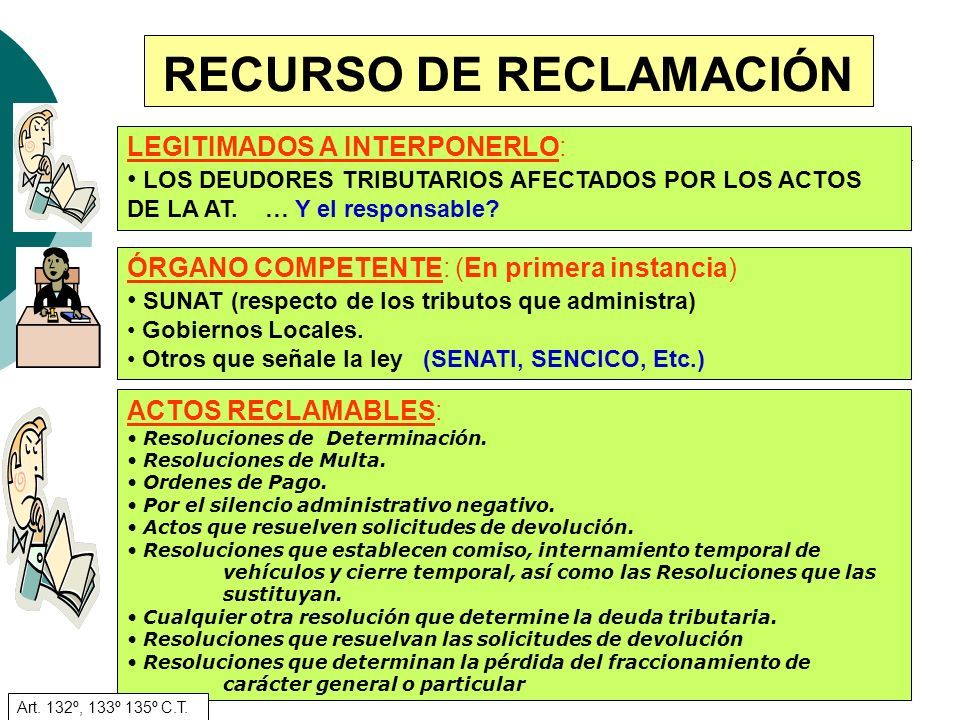 RECURSO DE RECLAMACIÓN

LEGITIMADOS A INTERPONERLO:
• LOS DEUDORES TRIBUTARIOS AFECTADOS POR LOS ACTOS DE LA AT. … Y el responsable?

ÓRGANO COMPETENTE: (En primera instancia)
• SUNAT (respecto de los tributos que administra)
• Gobiernos Locales.
• Otros que señale la ley (SENATI, SENCICO, Etc.)

ACTOS RECLAMABLES:
• Resoluciones de Determinación.
• Resoluciones de Multa.
• Ordenes de Pago.
• Por el silencio administrativo negativo.
• Actos que resuelven solicitudes de devolución.
• Resoluciones que establecen comiso, internamiento temporal de vehículos y cierre temporal, así como las Resoluciones que las sustituyan.
• Cualquier otra resolución que determine la deuda tributaria.
• Resoluciones que resuelvan las solicitudes de devolución
• Resoluciones que determinan la pérdida del fraccionamiento de carácter general o particular

Art. 132º, 133º 135º C.T.